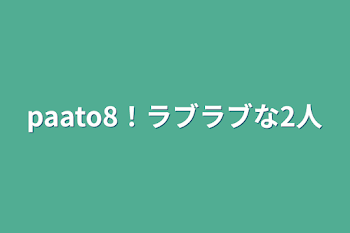 paato8！ラブラブな2人